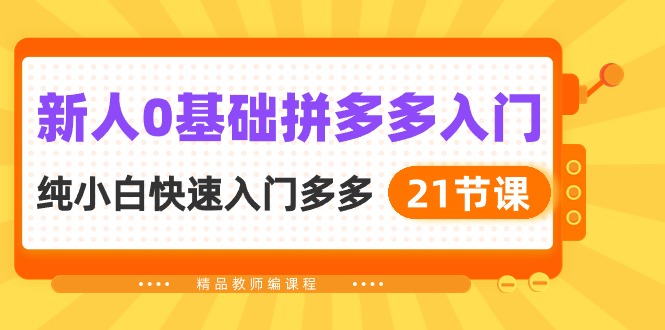 新人0基础拼多多入门

纯小白快速入门多多 21节课

精品教师编课程